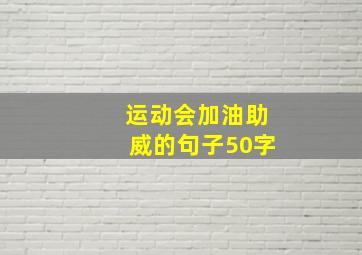 运动会加油助威的句子50字